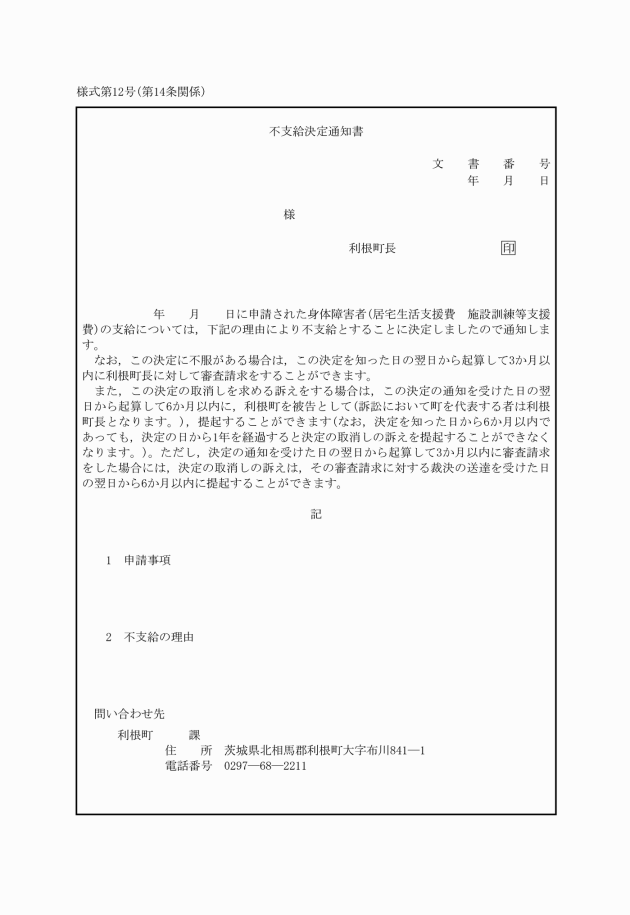 様式第12号(第14条関係)

不支給決定通知書

文　書　番　号
年　月　日

様

利根町長　　　　　　　印

年　　月　　日に申請された身体障害者(居宅生活支援費　施設訓練等支援費)の支給については，下記の理由により不支給とすることに決定しましたので通知します。

なお，この決定に不服がある場合は，この決定を知った日の翌日から起算して3か月以内に利根町長に対して審査請求をすることができます。

また，この決定の取消しを求める訴えをする場合は，この決定の通知を受けた日の翌日から起算して6か月以内に，利根町を被告として(訴訟において町を代表する者は利根町長となります。)，提起することができます(なお，決定を知った日から6か月以内であっても，決定の日から1年を経過すると決定の取消しの訴えを提起することができなくなります。)。ただし，決定の通知を受けた日の翌日から起算して3か月以内に審査請求をした場合には，決定の取消しの訴えは，その審査請求に対する裁決の送達を受けた日の翌日から6か月以内に提起することができます。

記

1　申請事項

2　不支給の理由

問い合わせ先
利根町　　課
住　所　茨城県北相馬郡利根町大字布川841―1
電話番号　0297―68―2211